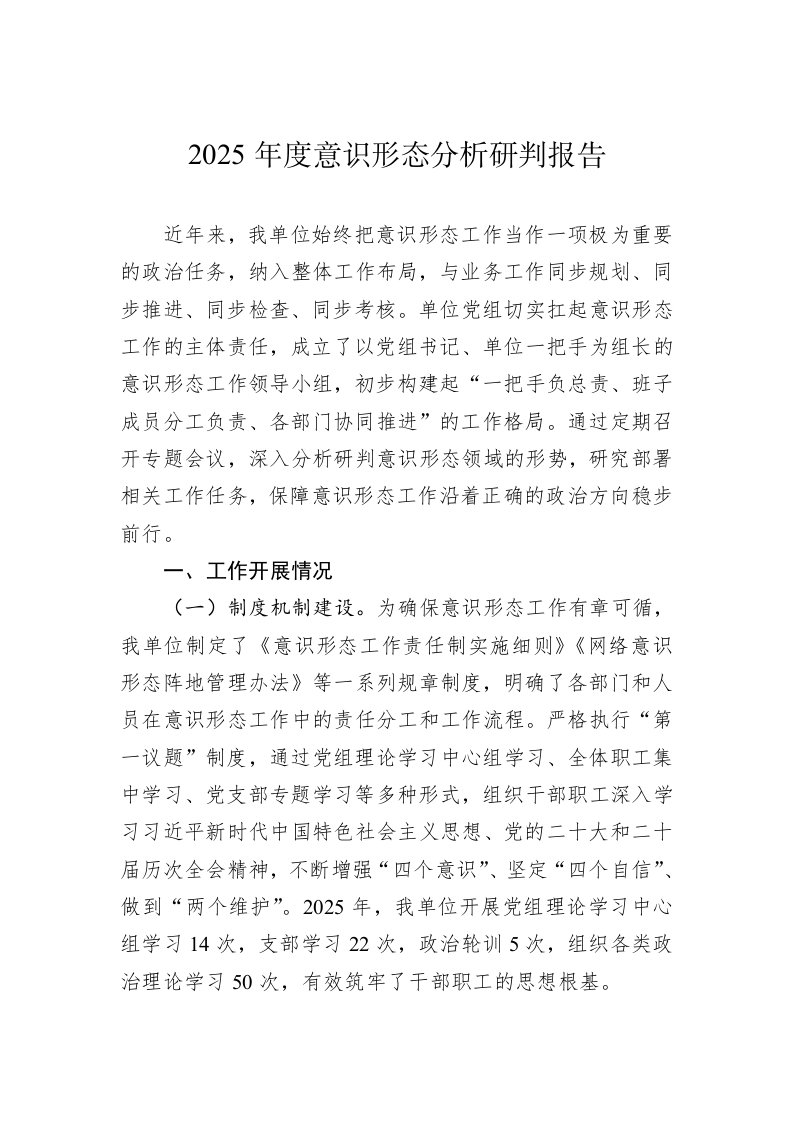 2025 年度意识形态分析研判报告

近年来，我单位始终把意识形态工作当作一项极为重要的政治任务，纳入整体工作布局，与业务工作同步规划、同步推进、同步检查、同步考核。单位党组切实扛起意识形态工作的主体责任，成立了以党组书记、单位一把手为组长的意识形态工作领导小组，初步构建起“一把手负总责、班子成员分工负责、各部门协同推进”的工作格局。通过定期召开专题会议，深入分析研判意识形态领域的形势，研究部署相关工作任务，保障意识形态工作沿着正确的政治方向稳步前行。

一、工作开展情况

（一）制度机制建设。为确保意识形态工作有章可循，我单位制定了《意识形态工作责任制实施细则》《网络意识形态阵地管理办法》等一系列规章制度，明确了各部门和人员在意识形态工作中的责任分工和工作流程。严格执行“第一议题”制度，通过党组理论学习中心组学习、全体职工集中学习、党支部专题学习等多种形式，组织干部职工深入学习习近平新时代中国特色社会主义思想、党的二十大和二十届历次全会精神，不断增强“四个意识”、坚定“四个自信”、做到“两个维护”。2025 年，我单位开展党组理论学习中心组学习 14 次，支部学习 22 次，政治轮训 5 次，组织各类政治理论学习 50 次，有效筑牢了干部职工的思想根基。